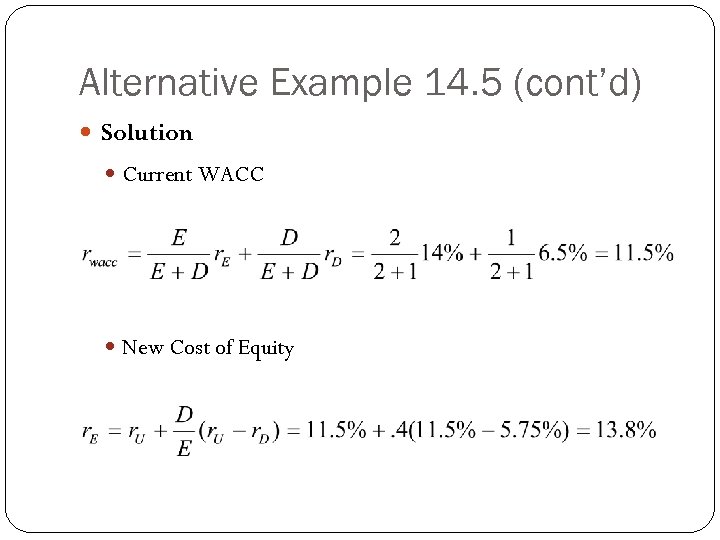 Alternative Example 14.5 (cont'd)

• Solution

• Current WACC

$r_{wacc} = \frac{E}{E+D} r_E + \frac{D}{E+D} r_D = \frac{2}{2+1} 14\% + \frac{1}{2+1} 6.5\% = 11.5\%$

• New Cost of Equity

$r_E = r_U + \frac{D}{E}(r_U - r_D) = 11.5\% + .4(11.5\% - 5.75\%) = 13.8\%$